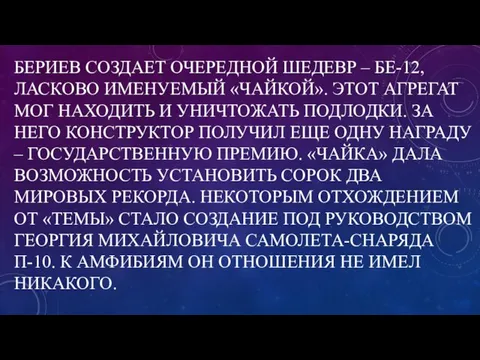 БЕРИЕВ СОЗДАЕТ ОЧЕРЕДНОЙ ШЕДЕВР – БЕ-12, ЛАСКОВО ИМЕНУЕМЫЙ «ЧАЙКОЙ». ЭТОТ АГРЕГАТ МОГ НАХОДИТЬ И УНИЧТОЖАТЬ ПОДЛОДКИ. ЗА НЕГО КОНСТРУКТОР ПОЛУЧИЛ ЕЩЕ ОДНУ НАГРАДУ – ГОСУДАРСТВЕННУЮ ПРЕМИЮ. «ЧАЙКА» ДАЛА ВОЗМОЖНОСТЬ УСТАНОВИТЬ СОРОК ДВА МИРОВЫХ РЕКОРДА. НЕКОТОРЫМ ОТХОЖДЕНИЕМ ОТ «ТЕМЫ» СТАЛО СОЗДАНИЕ ПОД РУКОВОДСТВОМ ГЕОРГИЯ МИХАЙЛОВИЧА САМОЛЕТА-СНАРЯДА П-10. К АМФИБИЯМ ОН ОТНОШЕНИЯ НЕ ИМЕЛ НИКАКОГО.